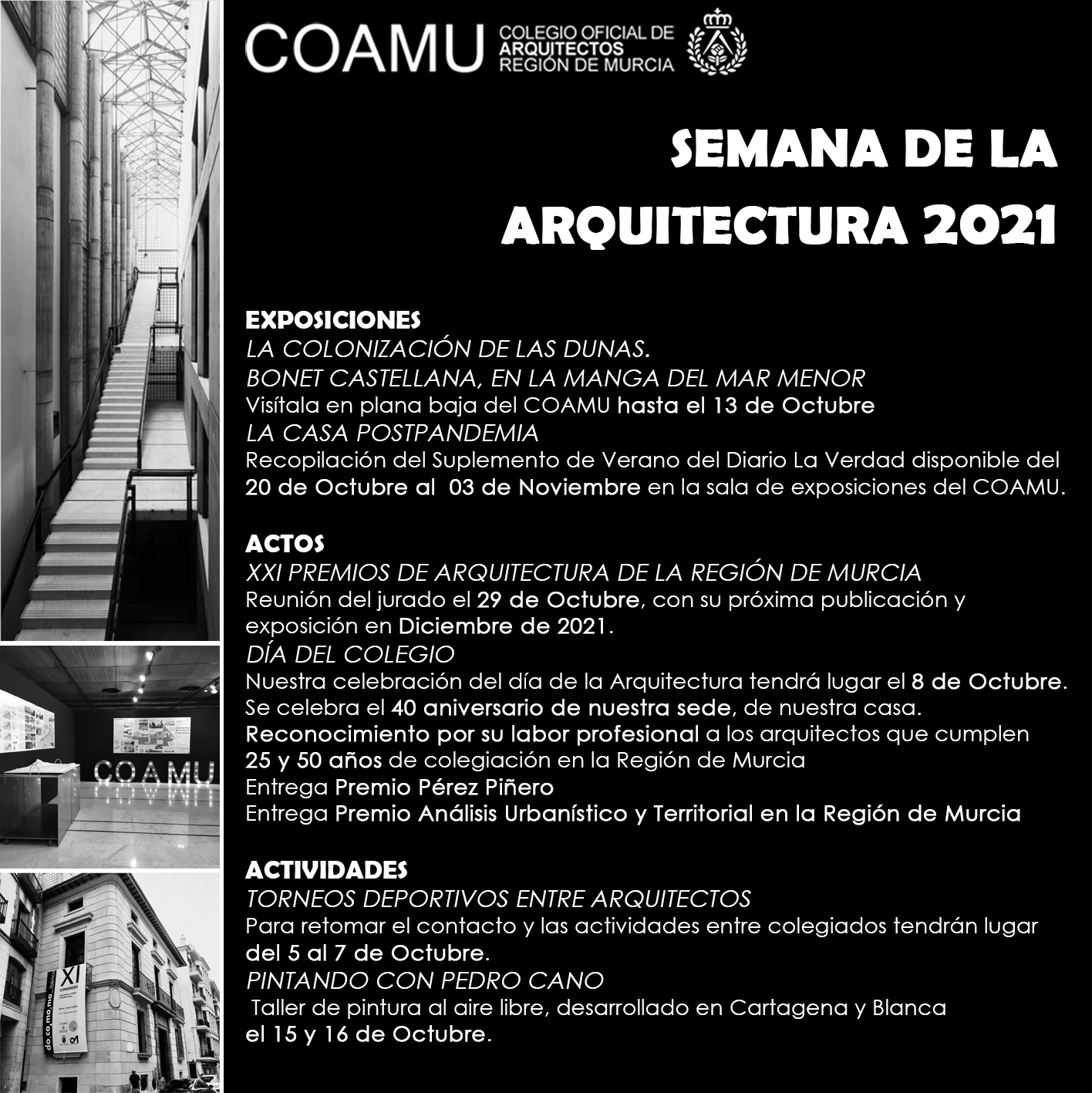 COAMU COLEGIO OFICIAL DE ARQUITECTOS REGIÓN DE MURCIA

SEMANA DE LA ARQUITECTURA 2021

EXPOSICIONES
LA COLONIZACIÓN DE LAS DUNAS.
BONET CASTELLANA, EN LA MANGA DEL MAR MENOR
Visítala en plana baja del COAMU hasta el 13 de Octubre
LA CASA POSTPANDEMIA
Recopilación del Suplemento de Verano del Diario La Verdad disponible del 20 de Octubre al 03 de Noviembre en la sala de exposiciones del COAMU.

ACTOS
XXI PREMIOS DE ARQUITECTURA DE LA REGIÓN DE MURCIA
Reunión del jurado el 29 de Octubre, con su próxima publicación y exposición en Diciembre de 2021.
DÍA DEL COLEGIO
Nuestra celebración del día de la Arquitectura tendrá lugar el 8 de Octubre.
Se celebra el 40 aniversario de nuestra sede, de nuestra casa.
Reconocimiento por su labor profesional a los arquitectos que cumplen 25 y 50 años de colegiación en la Región de Murcia
Entrega Premio Pérez Piñero
Entrega Premio Análisis Urbanístico y Territorial en la Región de Murcia

ACTIVIDADES
TORNEOS DEPORTIVOS ENTRE ARQUITECTOS
Para retomar el contacto y las actividades entre colegiados tendrán lugar del 5 al 7 de Octubre.
PINTANDO CON PEDRO CANO
Taller de pintura al aire libre, desarrollado en Cartagena y Blanca el 15 y 16 de Octubre.

COAMU

XI CONGRESO
do.co.mo.mo_ibérico